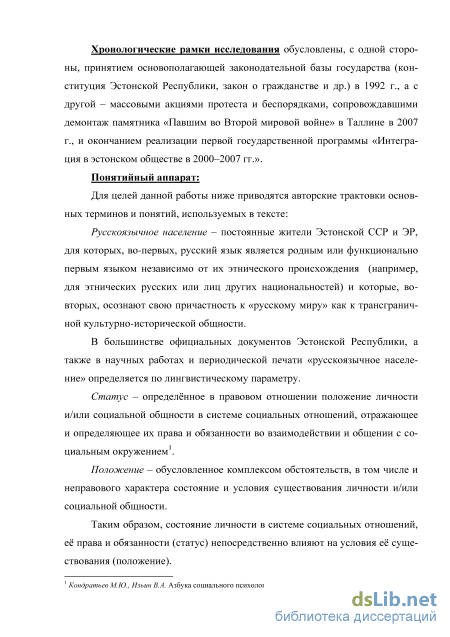 Хронологические рамки исследования обусловлены, с одной стороны, принятием основополагающей законодательной базы государства (конституция Эстонской Республики, закон о гражданстве и др.) в 1992 г., а с другой – массовыми акциями протеста и беспорядками, сопровождавшими демонтаж памятника «Павшим во Второй мировой войне» в Таллине в 2007 г., и окончанием реализации первой государственной программы «Интеграция в эстонском обществе в 2000–2007 гг.».

Понятийный аппарат:

Для целей данной работы ниже приводятся авторские трактовки основных терминов и понятий, используемых в тексте:

Русскоязычное население – постоянные жители Эстонской ССР и ЭР, для которых, во-первых, русский язык является родным или функционально первым языком независимо от их этнического происхождения (например, для этнических русских или лиц других национальностей) и которые, во-вторых, осознают свою причастность к «русскому миру» как к трансграничной культурно-исторической общности.

В большинстве официальных документов Эстонской Республики, а также в научных работах и периодической печати «русскоязычное население» определяется по лингвистическому параметру.

Статус – определённое в правовом отношении положение личности и/или социальной общности в системе социальных отношений, отражающее и определяющее их права и обязанности во взаимодействии и общении с социальным окружением$^1$.

Положение – обусловленное комплексом обстоятельств, в том числе и неправового характера состояние и условия существования личности и/или социальной общности.

Таким образом, состояние личности в системе социальных отношений, её права и обязанности (статус) непосредственно влияют на условия её существования (положение).

$^1$ Кондратьев М.Ю., Ильин В.А. Азбука социального психолог

dsLib.net
библиотека диссертаций